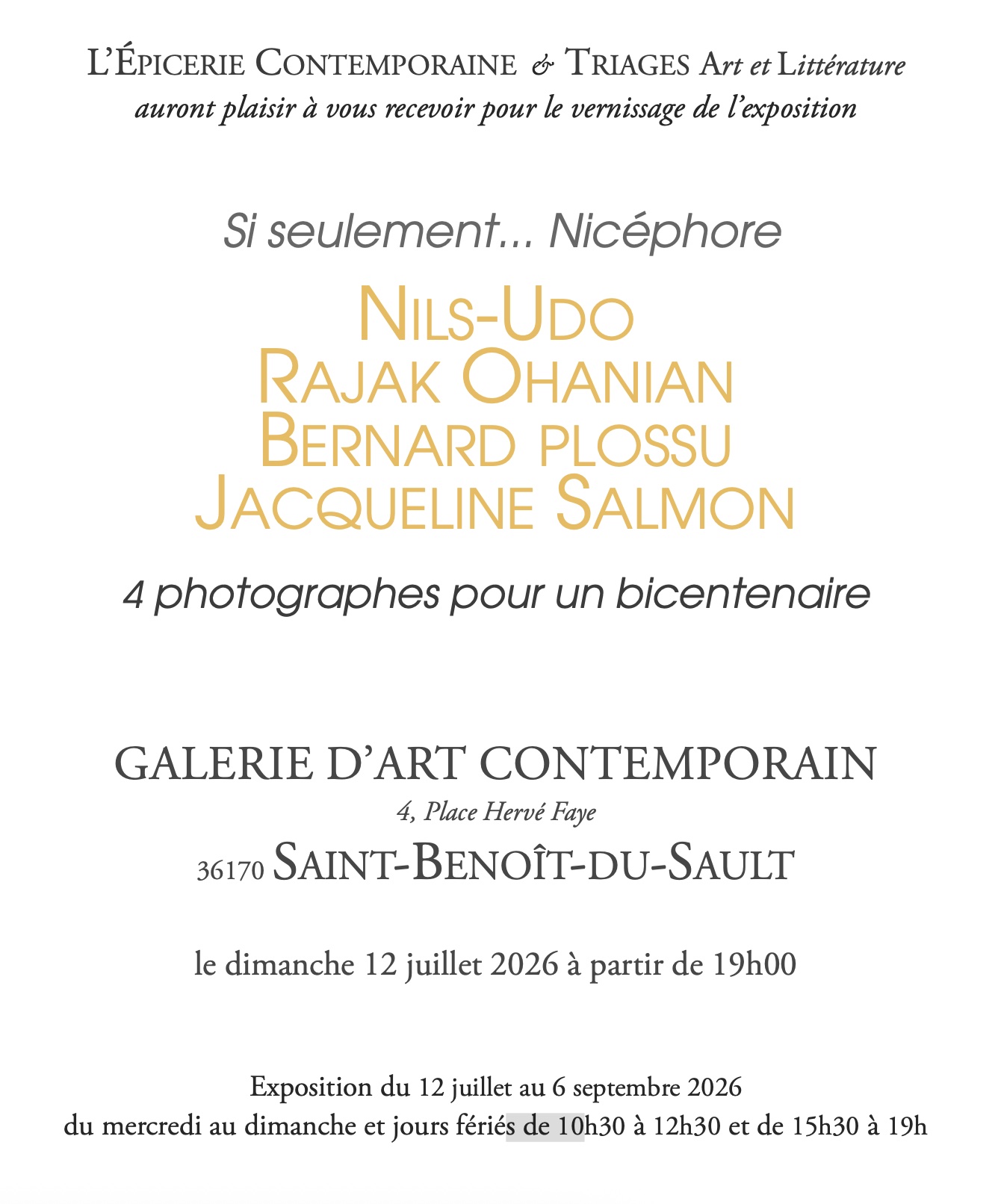 L'ÉPICERIE CONTEMPORAINE & TRIAGES Art et Littérature
auront plaisir à vous recevoir pour le vernissage de l'exposition

Si seulement... Nicéphore

NILS-UDO
RAJAK OHANIAN
BERNARD PLOSSU
JACQUELINE SALMON

4 photographes pour un bicentenaire

GALERIE D'ART CONTEMPORAIN
4, Place Hervé Faye
36170 SAINT-BENOÎT-DU-SAULT

le dimanche 12 juillet 2026 à partir de 19h00

Exposition du 12 juillet au 6 septembre 2026
du mercredi au dimanche et jours fériés de 10h30 à 12h30 et de 15h30 à 19h